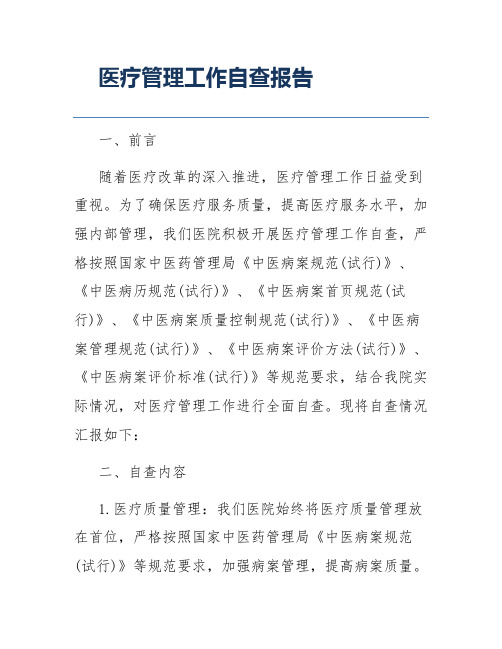 医疗管理工作自查报告

一、前言

随着医疗改革的深入推进，医疗管理工作日益受到重视。为了确保医疗服务质量，提高医疗服务水平，加强内部管理，我们医院积极开展医疗管理工作自查，严格按照国家中医药管理局《中医病案规范(试行)》、《中医病历规范(试行)》、《中医病案首页规范(试行)》、《中医病案质量控制规范(试行)》、《中医病案管理规范(试行)》、《中医病案评价方法(试行)》、《中医病案评价标准(试行)》等规范要求，结合我院实际情况，对医疗管理工作进行全面自查。现将自查情况汇报如下：

二、自查内容

1. 医疗质量管理：我们医院始终将医疗质量管理放在首位，严格按照国家中医药管理局《中医病案规范(试行)》等规范要求，加强病案管理，提高病案质量。